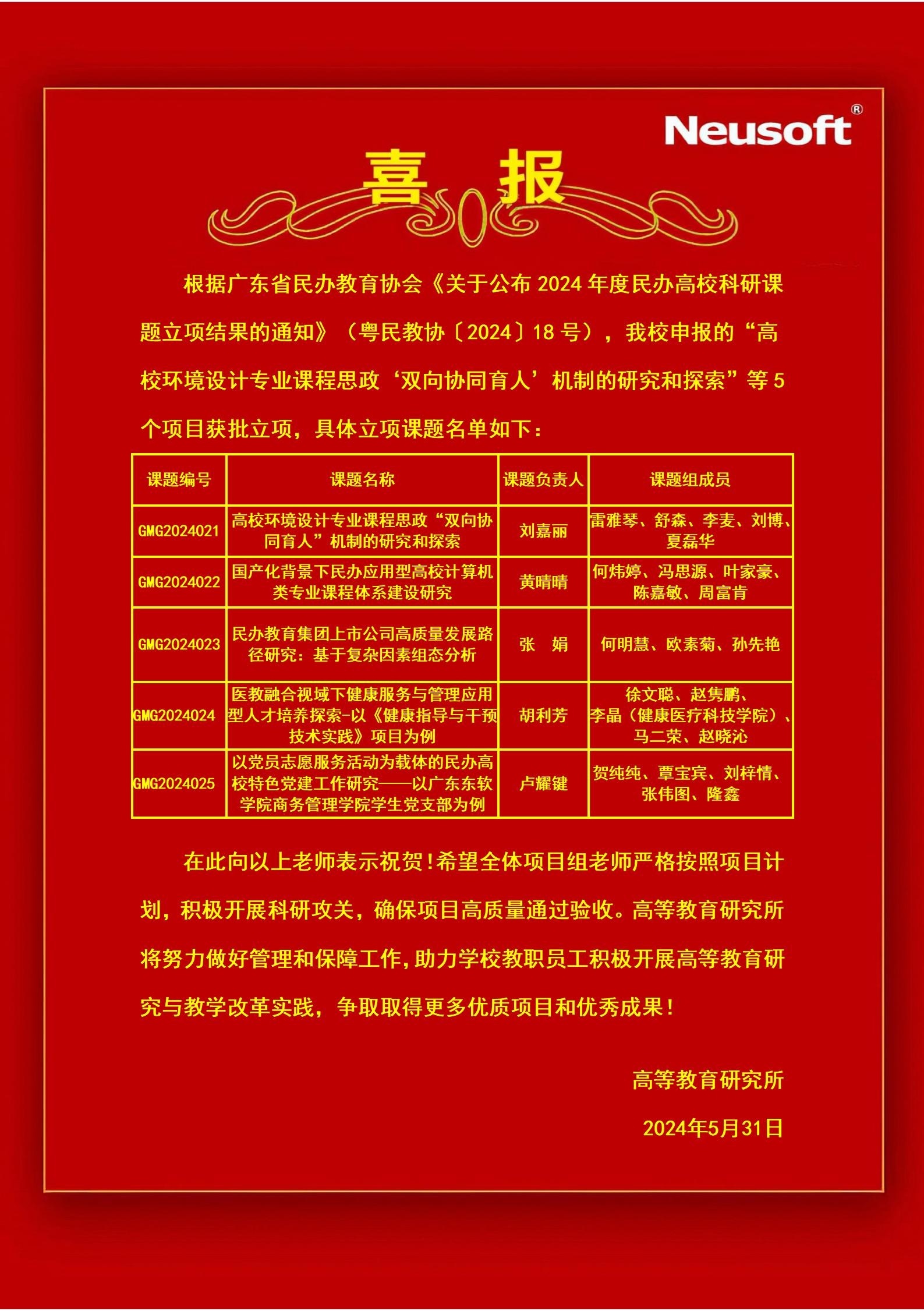 Neusoft®

喜 报

根据广东省民办教育协会《关于公布 2024 年度民办高校科研课题立项结果的通知》（粤民教协〔2024〕18 号），我校申报的“高校环境设计专业课程思政‘双向协同育人’机制的研究和探索”等 5 个项目获批立项，具体立项课题名单如下：

| 课题编号 | 课题名称 | 课题负责人 | 课题组成员 |
|---|---|---|---|
| GMG2024021 | 高校环境设计专业课程思政“双向协同育人”机制的研究和探索 | 刘嘉丽 | 雷雅琴、舒森、李麦、刘博、夏磊华 |
| GMG2024022 | 国产化背景下民办应用型高校计算机类专业课程体系建设研究 | 黄晴晴 | 何炜婷、冯思源、叶家豪、陈嘉敏、周富肯 |
| GMG2024023 | 民办教育集团上市公司高质量发展路径研究：基于复杂因素组态分析 | 张 娟 | 何明慧、欧素菊、孙先艳 |
| GMG2024024 | 医教融合视域下健康服务与管理应用型人才培养探索-以《健康指导与干预技术实践》项目为例 | 胡利芳 | 徐文聪、赵隽鹏、李晶（健康医疗科技学院）、马二荣、赵晓沁 |
| GMG2024025 | 以党员志愿服务活动为载体的民办高校特色党建工作研究——以广东东软学院商务管理学院学生党支部为例 | 卢耀键 | 贺纯纯、覃宝宾、刘梓情、张伟图、隆鑫 |

在此向以上老师表示祝贺！希望全体项目组老师严格按照项目计划，积极开展科研攻关，确保项目高质量通过验收。高等教育研究所将努力做好管理和保障工作，助力学校教职员工积极开展高等教育研究与教学改革实践，争取取得更多优质项目和优秀成果！

高等教育研究所

2024年5月31日